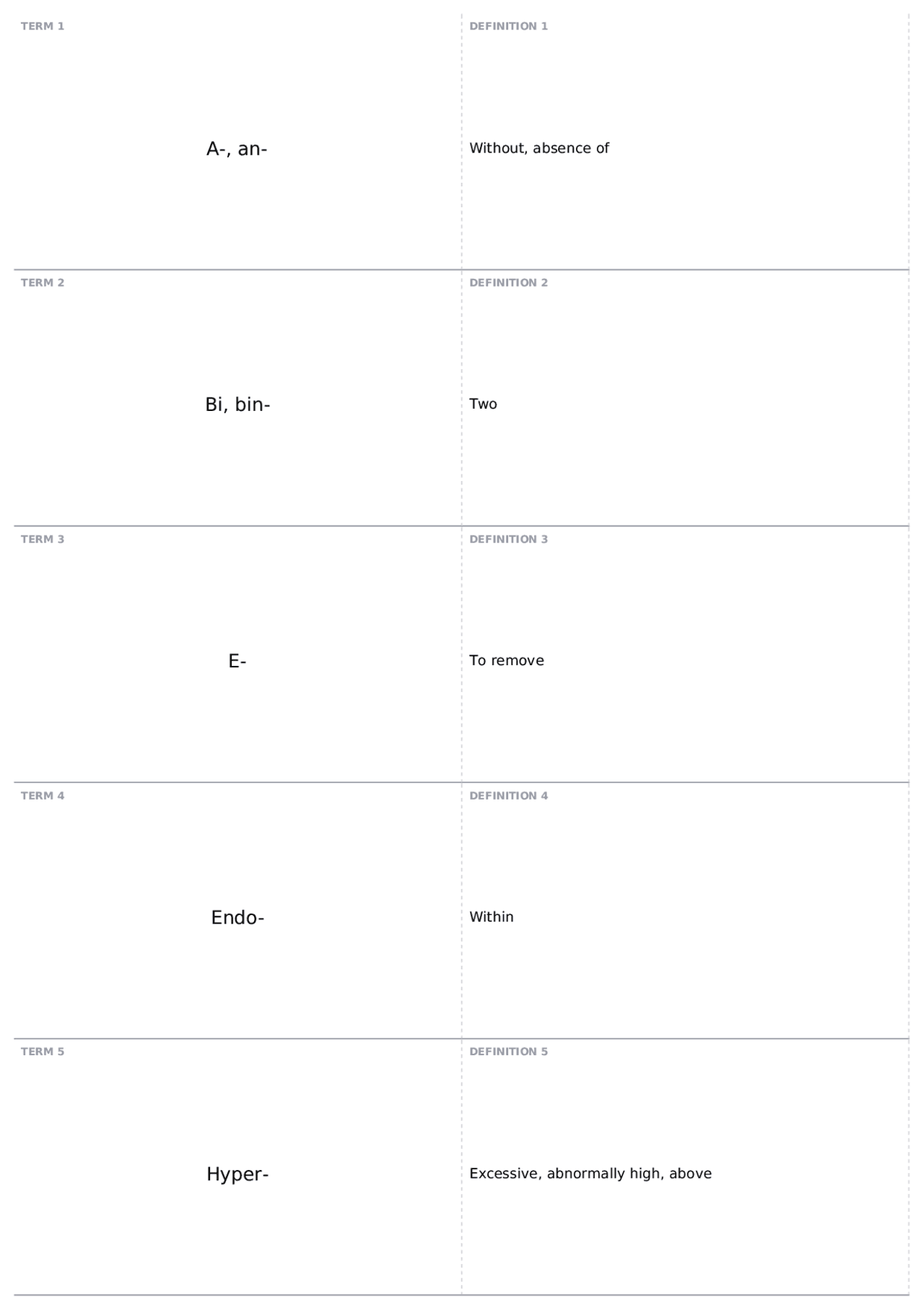 TERM 1

A-, an-

DEFINITION 1

Without, absence of

TERM 2

Bi, bin-

DEFINITION 2

Two

TERM 3

E-

DEFINITION 3

To remove

TERM 4

Endo-

DEFINITION 4

Within

TERM 5

Hyper-

DEFINITION 5

Excessive, abnormally high, above